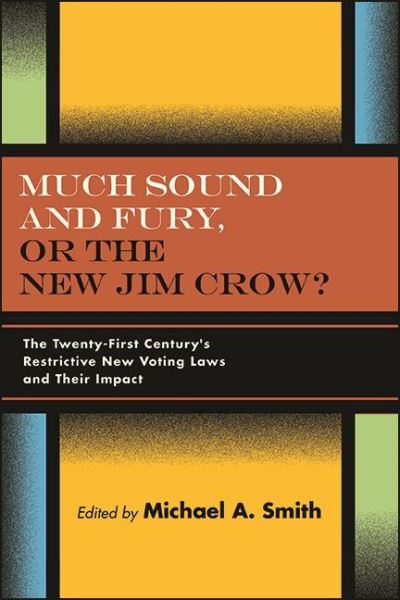 MUCH SOUND AND FURY, OR THE NEW JIM CROW?

The Twenty-First Century's Restrictive New Voting Laws and Their Impact

Edited by Michael A. Smith